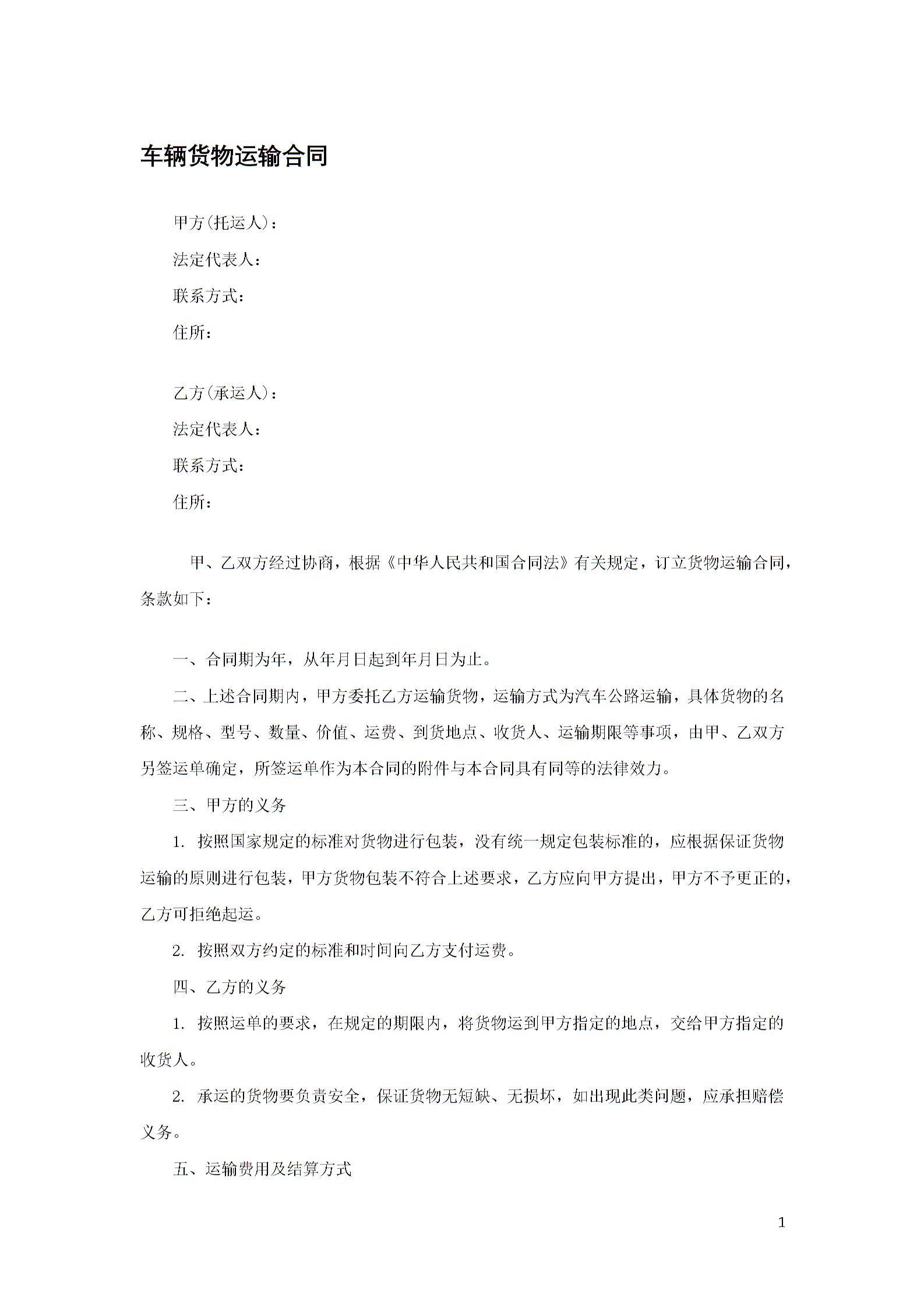 车辆货物运输合同

甲方(托运人)：

法定代表人：

联系方式：

住所：

乙方(承运人)：

法定代表人：

联系方式：

住所：

甲、乙双方经过协商，根据《中华人民共和国合同法》有关规定，订立货物运输合同，条款如下：

一、合同期为年，从年月日起到年月日为止。

二、上述合同期内，甲方委托乙方运输货物，运输方式为汽车公路运输，具体货物的名称、规格、型号、数量、价值、运费、到货地点、收货人、运输期限等事项，由甲、乙双方另签运单确定，所签运单作为本合同的附件与本合同具有同等的法律效力。

三、甲方的义务

1. 按照国家规定的标准对货物进行包装，没有统一规定包装标准的，应根据保证货物运输的原则进行包装，甲方货物包装不符合上述要求，乙方应向甲方提出，甲方不予更正的，乙方可拒绝起运。

2. 按照双方约定的标准和时间向乙方支付运费。

四、乙方的义务

1. 按照运单的要求，在规定的期限内，将货物运到甲方指定的地点，交给甲方指定的收货人。

2. 承运的货物要负责安全，保证货物无短缺、无损坏，如出现此类问题，应承担赔偿义务。

五、运输费用及结算方式

1